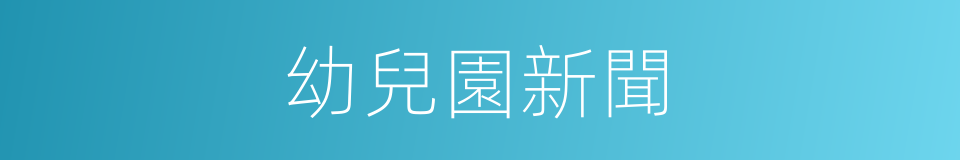 幼兒園新聞